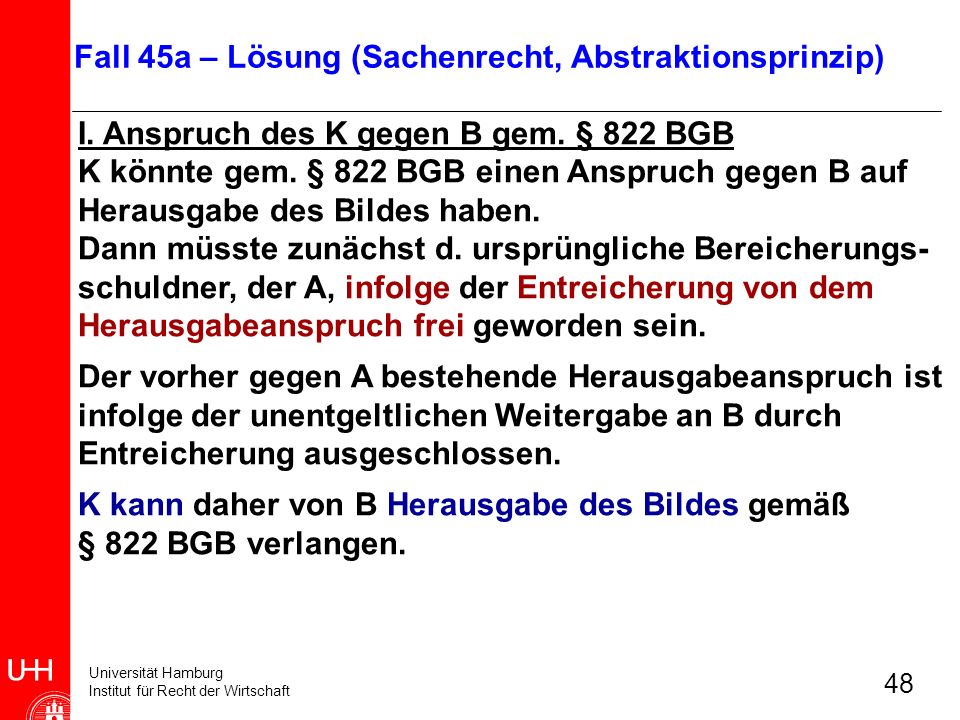 Fall 45a – Lösung (Sachenrecht, Abstraktionsprinzip)

I. Anspruch des K gegen B gem. § 822 BGB
K könnte gem. § 822 BGB einen Anspruch gegen B auf Herausgabe des Bildes haben.
Dann müsste zunächst d. ursprüngliche Bereicherungsschuldner, der A, infolge der Entreicherung von dem Herausgabeanspruch frei geworden sein.

Der vorher gegen A bestehende Herausgabeanspruch ist infolge der unentgeltlichen Weitergabe an B durch Entreicherung ausgeschlossen.

K kann daher von B Herausgabe des Bildes gemäß § 822 BGB verlangen.

UHH
Universität Hamburg
Institut für Recht der Wirtschaft

48